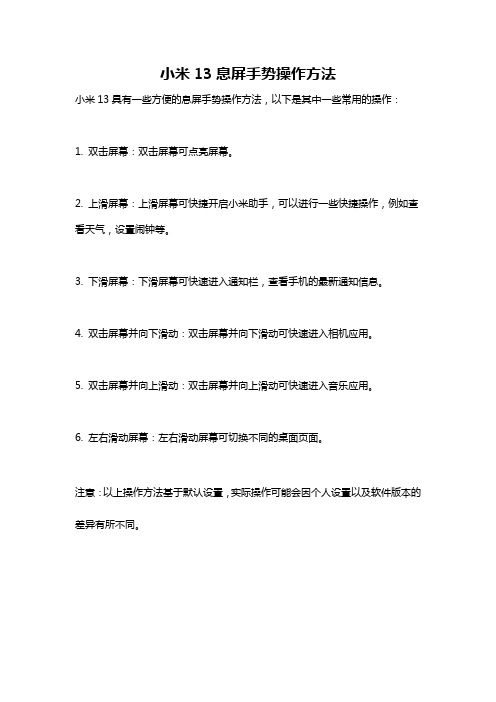 小米 13 息屏手势操作方法

小米 13 具有一些方便的息屏手势操作方法，以下是其中一些常用的操作：

1. 双击屏幕：双击屏幕可点亮屏幕。

2. 上滑屏幕：上滑屏幕可快捷开启小米助手，可以进行一些快捷操作，例如查看天气，设置闹钟等。

3. 下滑屏幕：下滑屏幕可快速进入通知栏，查看手机的最新通知信息。

4. 双击屏幕并向下滑动：双击屏幕并向下滑动可快速进入相机应用。

5. 双击屏幕并向上滑动：双击屏幕并向上滑动可快速进入音乐应用。

6. 左右滑动屏幕：左右滑动屏幕可切换不同的桌面页面。

注意：以上操作方法基于默认设置，实际操作可能会因个人设置以及软件版本的差异有所不同。